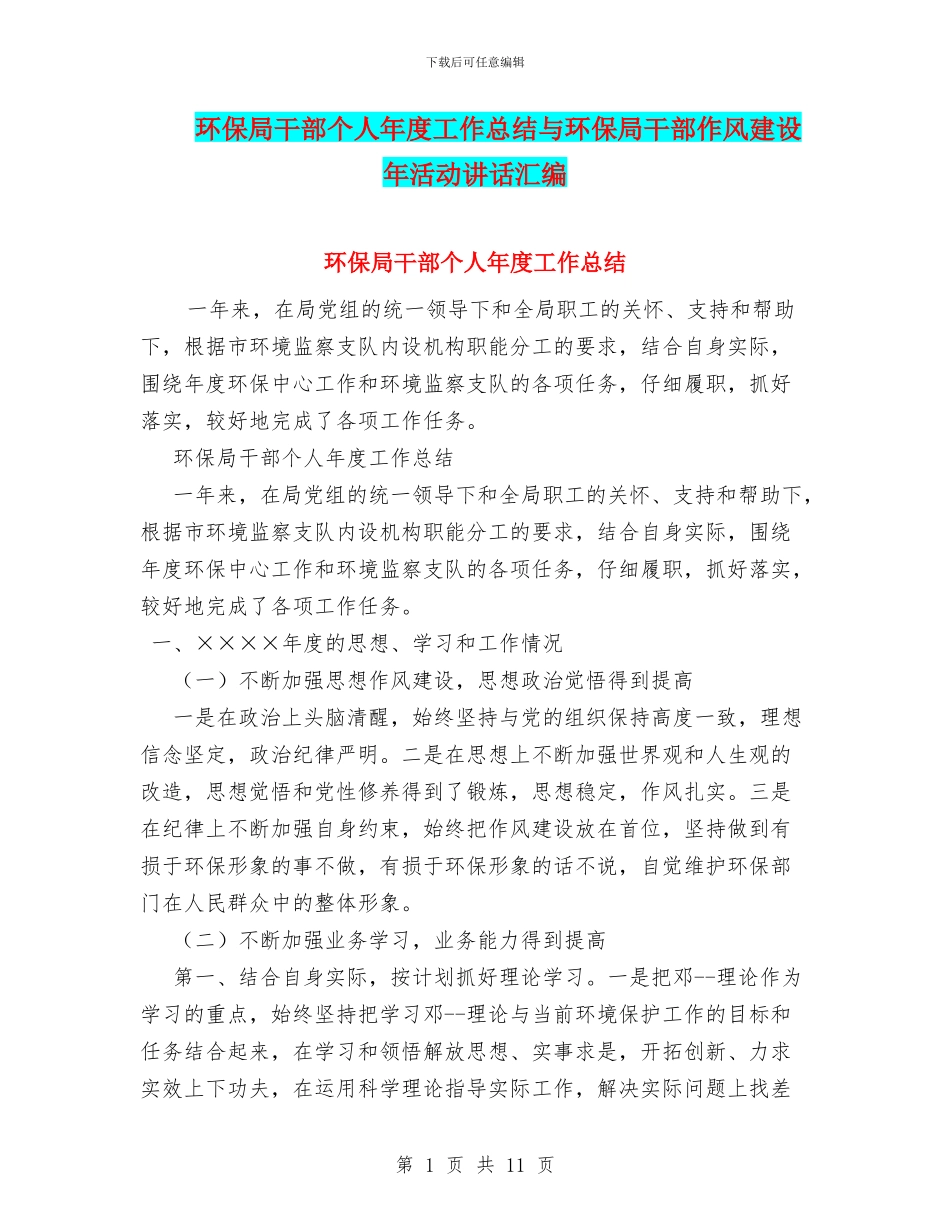 下载后可任意编辑

环保局干部个人年度工作总结与环保局干部作风建设年活动讲话汇编

环保局干部个人年度工作总结

一年来，在局党组的统一领导下和全局职工的关怀、支持和帮助下，根据市环境监察支队内设机构职能分工的要求，结合自身实际，围绕年度环保中心工作和环境监察支队的各项任务，仔细履职，抓好落实，较好地完成了各项工作任务。

环保局干部个人年度工作总结

一年来，在局党组的统一领导下和全局职工的关怀、支持和帮助下，根据市环境监察支队内设机构职能分工的要求，结合自身实际，围绕年度环保中心工作和环境监察支队的各项任务，仔细履职，抓好落实，较好地完成了各项工作任务。

一、××××年度的思想、学习和工作情况

（一）不断加强思想作风建设，思想政治觉悟得到提高

一是在政治上头脑清醒，始终坚持与党的组织保持高度一致，理想信念坚定，政治纪律严明。二是在思想上不断加强世界观和人生观的改造，思想觉悟和党性修养得到了锻炼，思想稳定，作风扎实。三是在纪律上不断加强自身约束，始终把作风建设放在首位，坚持做到有损于环保形象的事不做，有损于环保形象的话不说，自觉维护环保部门在人民群众中的整体形象。

（二）不断加强业务学习，业务能力得到提高

第一、结合自身实际，按计划抓好理论学习。一是把邓--理论作为学习的重点，始终坚持把学习邓--理论与当前环境保护工作的目标和任务结合起来，在学习和领悟解放思想、实事求是，开拓创新、力求实效上下功夫，在运用科学理论指导实际工作，解决实际问题上找差

第 1 页 共 11 页